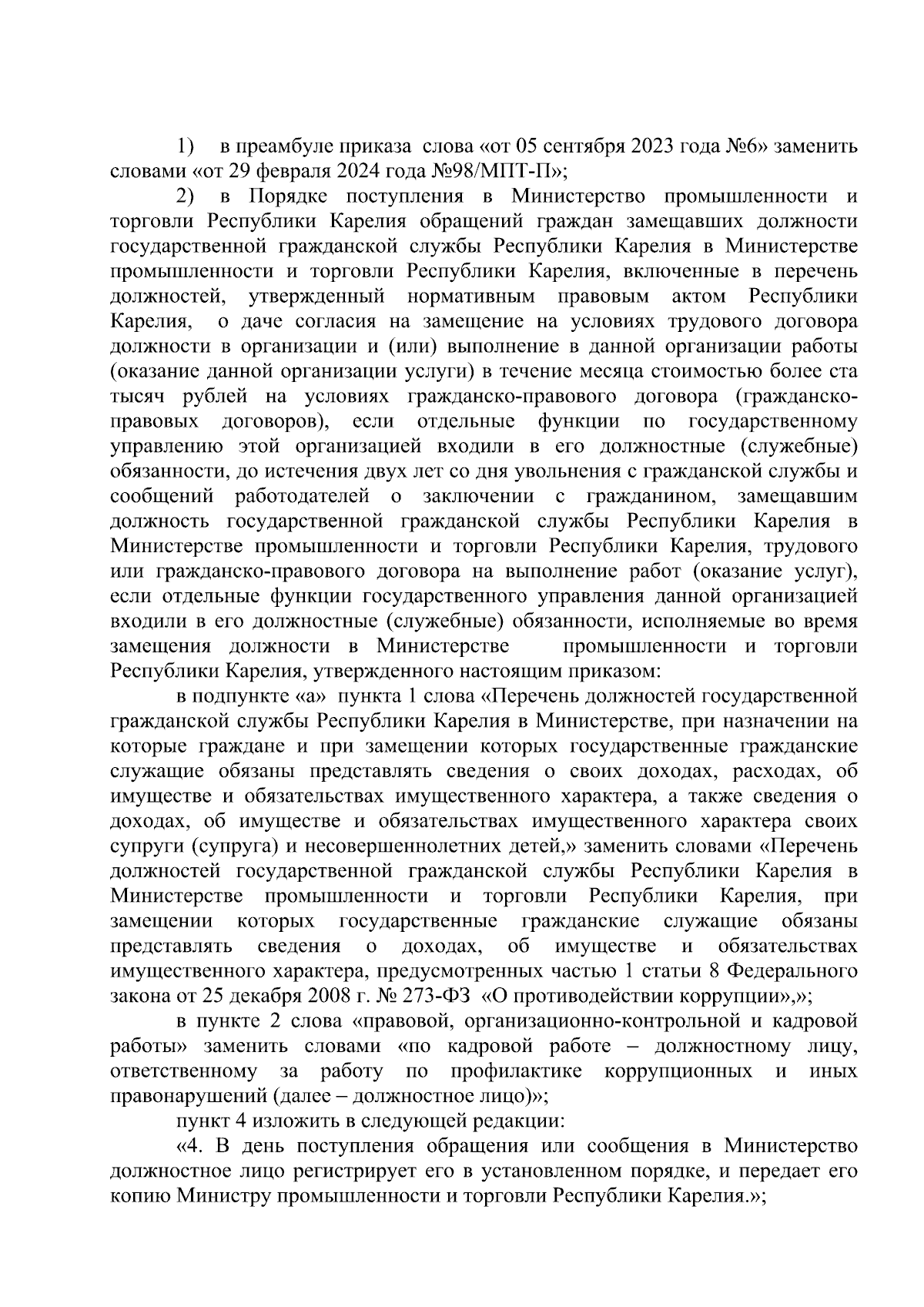 1) в преамбуле приказа слова «от 05 сентября 2023 года №6» заменить словами «от 29 февраля 2024 года №98/МПТ-П»;

2) в Порядке поступления в Министерство промышленности и торговли Республики Карелия обращений граждан замещавших должности государственной гражданской службы Республики Карелия в Министерстве промышленности и торговли Республики Карелия, включенные в перечень должностей, утвержденный нормативным правовым актом Республики Карелия, о даче согласия на замещение на условиях трудового договора должности в организации и (или) выполнение в данной организации работы (оказание данной организации услуги) в течение месяца стоимостью более ста тысяч рублей на условиях гражданско-правового договора (гражданско-правовых договоров), если отдельные функции по государственному управлению этой организацией входили в его должностные (служебные) обязанности, до истечения двух лет со дня увольнения с гражданской службы и сообщений работодателей о заключении с гражданином, замещавшим должность государственной гражданской службы Республики Карелия в Министерстве промышленности и торговли Республики Карелия, трудового или гражданско-правового договора на выполнение работ (оказание услуг), если отдельные функции государственного управления данной организацией входили в его должностные (служебные) обязанности, исполняемые во время замещения должности в Министерстве промышленности и торговли Республики Карелия, утвержденного настоящим приказом:

в подпункте «а» пункта 1 слова «Перечень должностей государственной гражданской службы Республики Карелия в Министерстве, при назначении на которые граждане и при замещении которых государственные гражданские служащие обязаны представлять сведения о своих доходах, расходах, об имуществе и обязательствах имущественного характера, а также сведения о доходах, об имуществе и обязательствах имущественного характера своих супруги (супруга) и несовершеннолетних детей,» заменить словами «Перечень должностей государственной гражданской службы Республики Карелия в Министерстве промышленности и торговли Республики Карелия, при замещении которых государственные гражданские служащие обязаны представлять сведения о доходах, об имуществе и обязательствах имущественного характера, предусмотренных частью 1 статьи 8 Федерального закона от 25 декабря 2008 г. № 273-ФЗ «О противодействии коррупции»,»;

в пункте 2 слова «правовой, организационно-контрольной и кадровой работы» заменить словами «по кадровой работе – должностному лицу, ответственному за работу по профилактике коррупционных и иных правонарушений (далее – должностное лицо)»;

пункт 4 изложить в следующей редакции:

«4. В день поступления обращения или сообщения в Министерство должностное лицо регистрирует его в установленном порядке, и передает его копию Министру промышленности и торговли Республики Карелия.»;